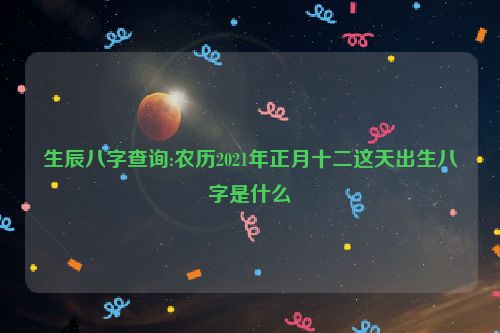 生辰八字查询:农历2021年正月十二这天出生八字是什么